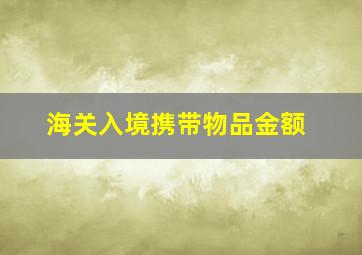 海关入境携带物品金额